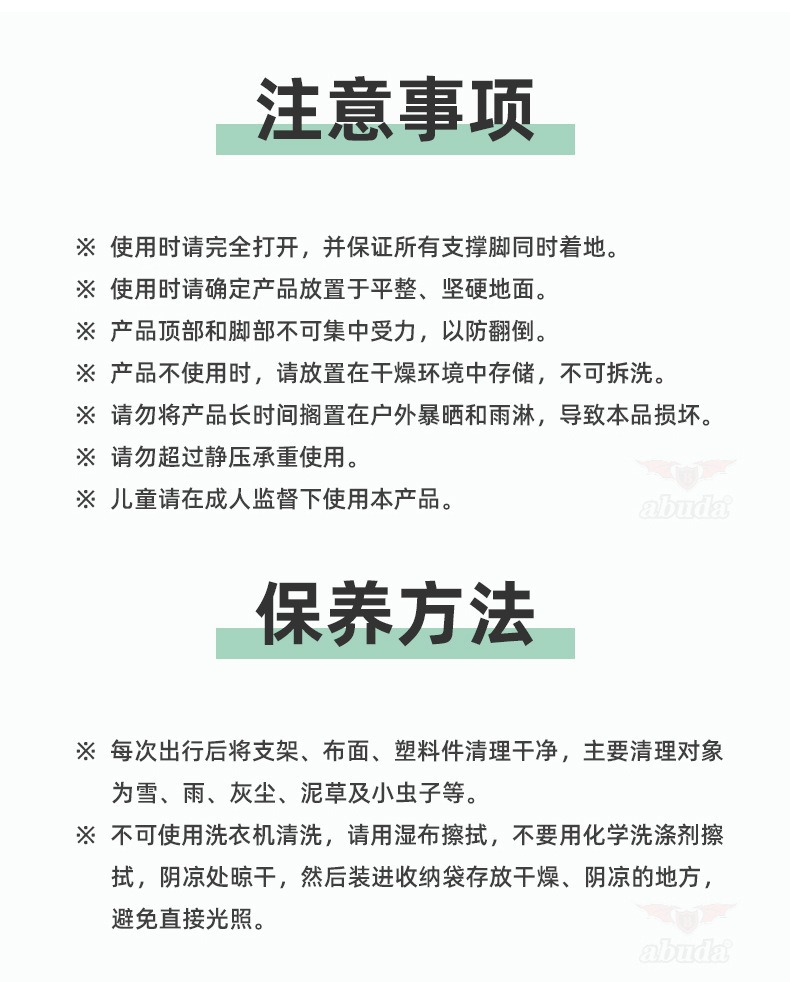 注意事项

※ 使用时请完全打开，并保证所有支撑脚同时着地。
※ 使用时请确定产品放置于平整、坚硬地面。
※ 产品顶部和脚部不可集中受力，以防翻倒。
※ 产品不使用时，请放置在干燥环境中存储，不可拆洗。
※ 请勿将产品长时间搁置在户外暴晒和雨淋，导致本品损坏。
※ 请勿超过静压承重使用。
※ 儿童请在成人监督下使用本产品。

abuda

保养方法

※ 每次出行后将支架、布面、塑料件清理干净，主要清理对象为雪、雨、灰尘、泥草及小虫子等。
※ 不可使用洗衣机清洗，请用湿布擦拭，不要用化学洗涤剂擦拭，阴凉处晾干，然后装进收纳袋存放干燥、阴凉的地方，避免直接光照。

abuda